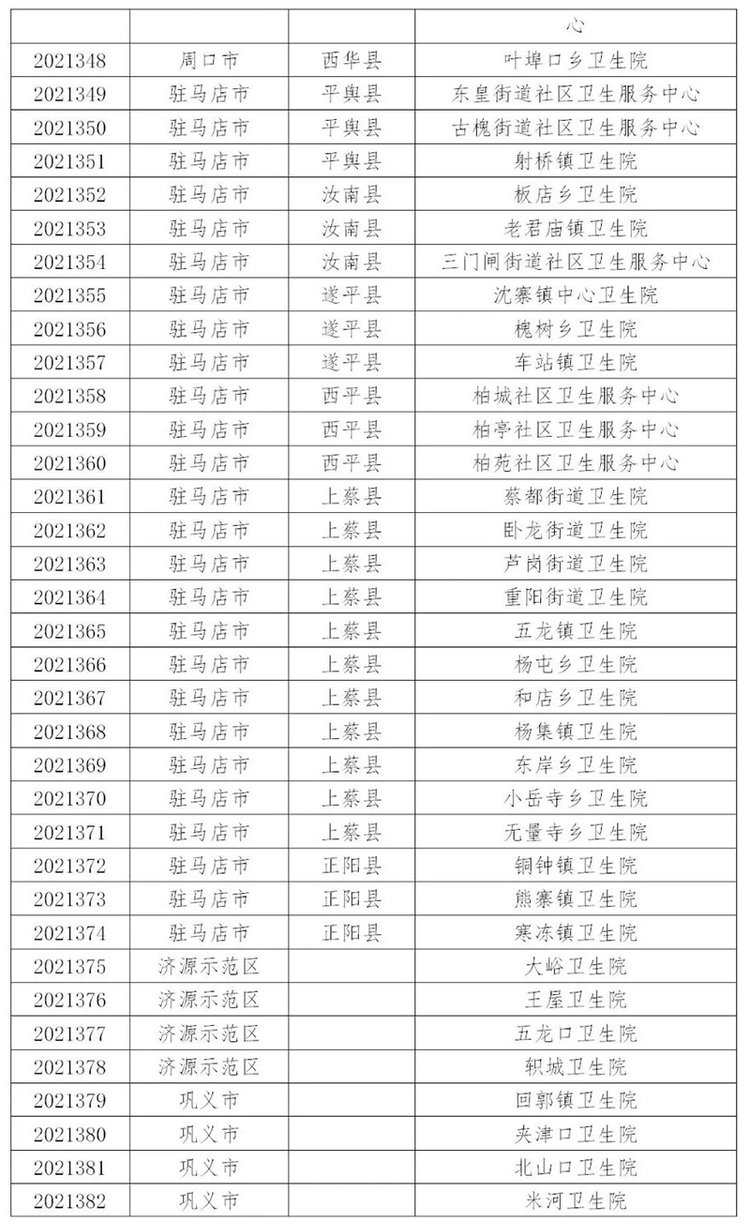 |  |  |  | 心 |
|---|---|---|---|
| 2021348 | 周口市 | 西华县 | 叶埠口乡卫生院 |
| 2021349 | 驻马店市 | 平舆县 | 东皇街道社区卫生服务中心 |
| 2021350 | 驻马店市 | 平舆县 | 古槐街道社区卫生服务中心 |
| 2021351 | 驻马店市 | 平舆县 | 射桥镇卫生院 |
| 2021352 | 驻马店市 | 汝南县 | 板店乡卫生院 |
| 2021353 | 驻马店市 | 汝南县 | 老君庙镇卫生院 |
| 2021354 | 驻马店市 | 汝南县 | 三门闸街道社区卫生服务中心 |
| 2021355 | 驻马店市 | 遂平县 | 沈寨镇中心卫生院 |
| 2021356 | 驻马店市 | 遂平县 | 槐树乡卫生院 |
| 2021357 | 驻马店市 | 遂平县 | 车站镇卫生院 |
| 2021358 | 驻马店市 | 西平县 | 柏城社区卫生服务中心 |
| 2021359 | 驻马店市 | 西平县 | 柏亭社区卫生服务中心 |
| 2021360 | 驻马店市 | 西平县 | 柏苑社区卫生服务中心 |
| 2021361 | 驻马店市 | 上蔡县 | 蔡都街道卫生院 |
| 2021362 | 驻马店市 | 上蔡县 | 卧龙街道卫生院 |
| 2021363 | 驻马店市 | 上蔡县 | 芦岗街道卫生院 |
| 2021364 | 驻马店市 | 上蔡县 | 重阳街道卫生院 |
| 2021365 | 驻马店市 | 上蔡县 | 五龙镇卫生院 |
| 2021366 | 驻马店市 | 上蔡县 | 杨屯乡卫生院 |
| 2021367 | 驻马店市 | 上蔡县 | 和店乡卫生院 |
| 2021368 | 驻马店市 | 上蔡县 | 杨集镇卫生院 |
| 2021369 | 驻马店市 | 上蔡县 | 东岸乡卫生院 |
| 2021370 | 驻马店市 | 上蔡县 | 小岳寺乡卫生院 |
| 2021371 | 驻马店市 | 上蔡县 | 无量寺乡卫生院 |
| 2021372 | 驻马店市 | 正阳县 | 铜钟镇卫生院 |
| 2021373 | 驻马店市 | 正阳县 | 熊寨镇卫生院 |
| 2021374 | 驻马店市 | 正阳县 | 寒冻镇卫生院 |
| 2021375 | 济源示范区 |  | 大峪卫生院 |
| 2021376 | 济源示范区 |  | 王屋卫生院 |
| 2021377 | 济源示范区 |  | 五龙口卫生院 |
| 2021378 | 济源示范区 |  | 轵城卫生院 |
| 2021379 | 巩义市 |  | 回郭镇卫生院 |
| 2021380 | 巩义市 |  | 夹津口卫生院 |
| 2021381 | 巩义市 |  | 北山口卫生院 |
| 2021382 | 巩义市 |  | 米河卫生院 |